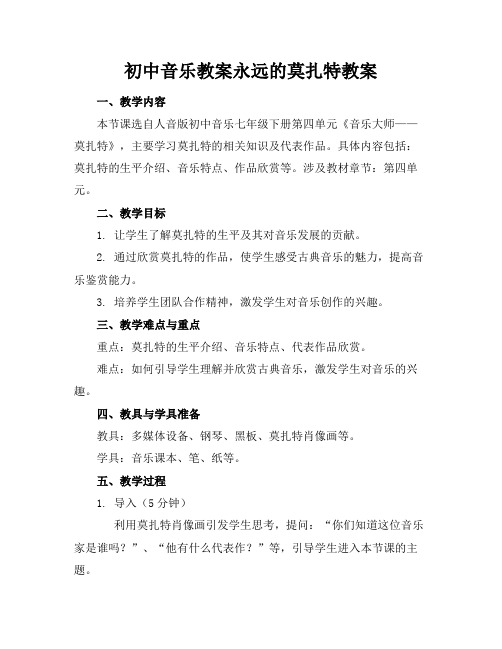 初中音乐教案永远的莫扎特教案

一、教学内容

本节课选自人音版初中音乐七年级下册第四单元《音乐大师——莫扎特》，主要学习莫扎特的相关知识及代表作品。具体内容包括：莫扎特的生平介绍、音乐特点、作品欣赏等。涉及教材章节：第四单元。

二、教学目标

1. 让学生了解莫扎特的生平及其对音乐发展的贡献。

2. 通过欣赏莫扎特的作品，使学生感受古典音乐的魅力，提高音乐鉴赏能力。

3. 培养学生团队合作精神，激发学生对音乐创作的兴趣。

三、教学难点与重点

重点：莫扎特的生平介绍、音乐特点、代表作品欣赏。

难点：如何引导学生理解并欣赏古典音乐，激发学生对音乐的兴趣。

四、教具与学具准备

教具：多媒体设备、钢琴、黑板、莫扎特肖像画等。

学具：音乐课本、笔、纸等。

五、教学过程

1. 导入（5分钟）

利用莫扎特肖像画引发学生思考，提问：“你们知道这位音乐家是谁吗？”、“他有什么代表作？”等，引导学生进入本节课的主题。